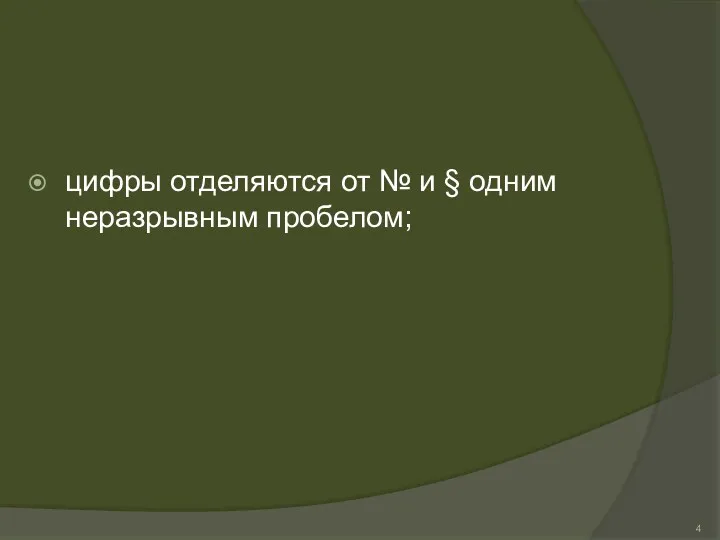 цифры отделяются от № и § одним неразрывным пробелом;

4